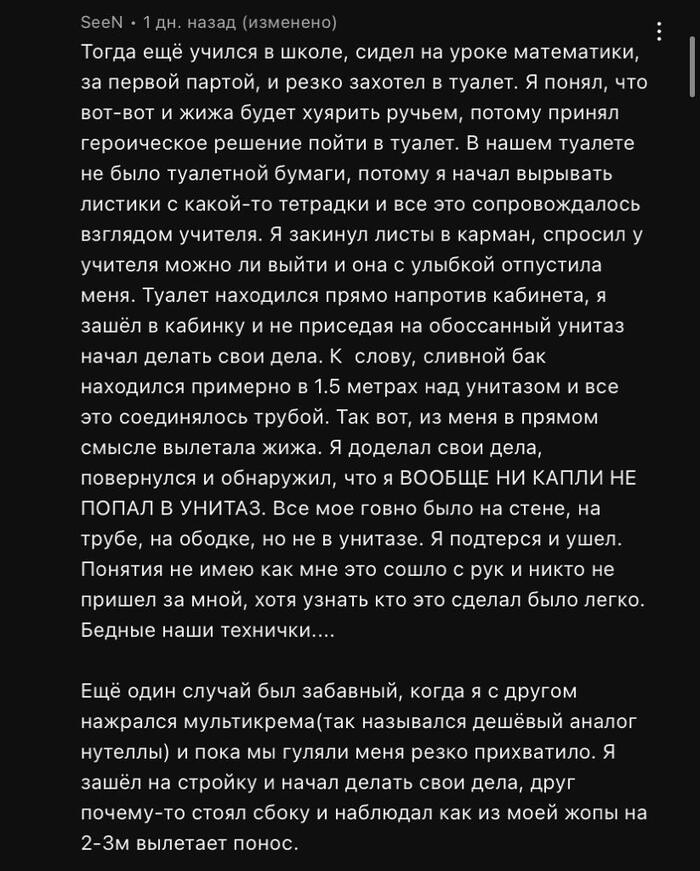 SeeN • 1 дн. назад (изменено)

Тогда ещё учился в школе, сидел на уроке математики, за первой партой, и резко захотел в туалет. Я понял, что вот-вот и жижа будет хуярить ручьем, потому принял героическое решение пойти в туалет. В нашем туалете не было туалетной бумаги, потому я начал вырывать листики с какой-то тетрадки и все это сопровождалось взглядом учителя. Я закинул листы в карман, спросил у учителя можно ли выйти и она с улыбкой отпустила меня. Туалет находился прямо напротив кабинета, я зашёл в кабинку и не приседая на обоссанный унитаз начал делать свои дела. К слову, сливной бак находился примерно в 1.5 метрах над унитазом и все это соединялось трубой. Так вот, из меня в прямом смысле вылетала жижа. Я доделал свои дела, повернулся и обнаружил, что я ВООБЩЕ НИ КАПЛИ НЕ ПОПАЛ В УНИТАЗ. Все мое говно было на стене, на трубе, на ободке, но не в унитазе. Я подтерся и ушел. Понятия не имею как мне это сошло с рук и никто не пришел за мной, хотя узнать кто это сделал было легко. Бедные наши технички....

Ещё один случай был забавный, когда я с другом нажрался мультикрема(так назывался дешёвый аналог нутеллы) и пока мы гуляли меня резко прихватило. Я зашёл на стройку и начал делать свои дела, друг почему-то стоял сбоку и наблюдал как из моей жопы на 2-3м вылетает понос.